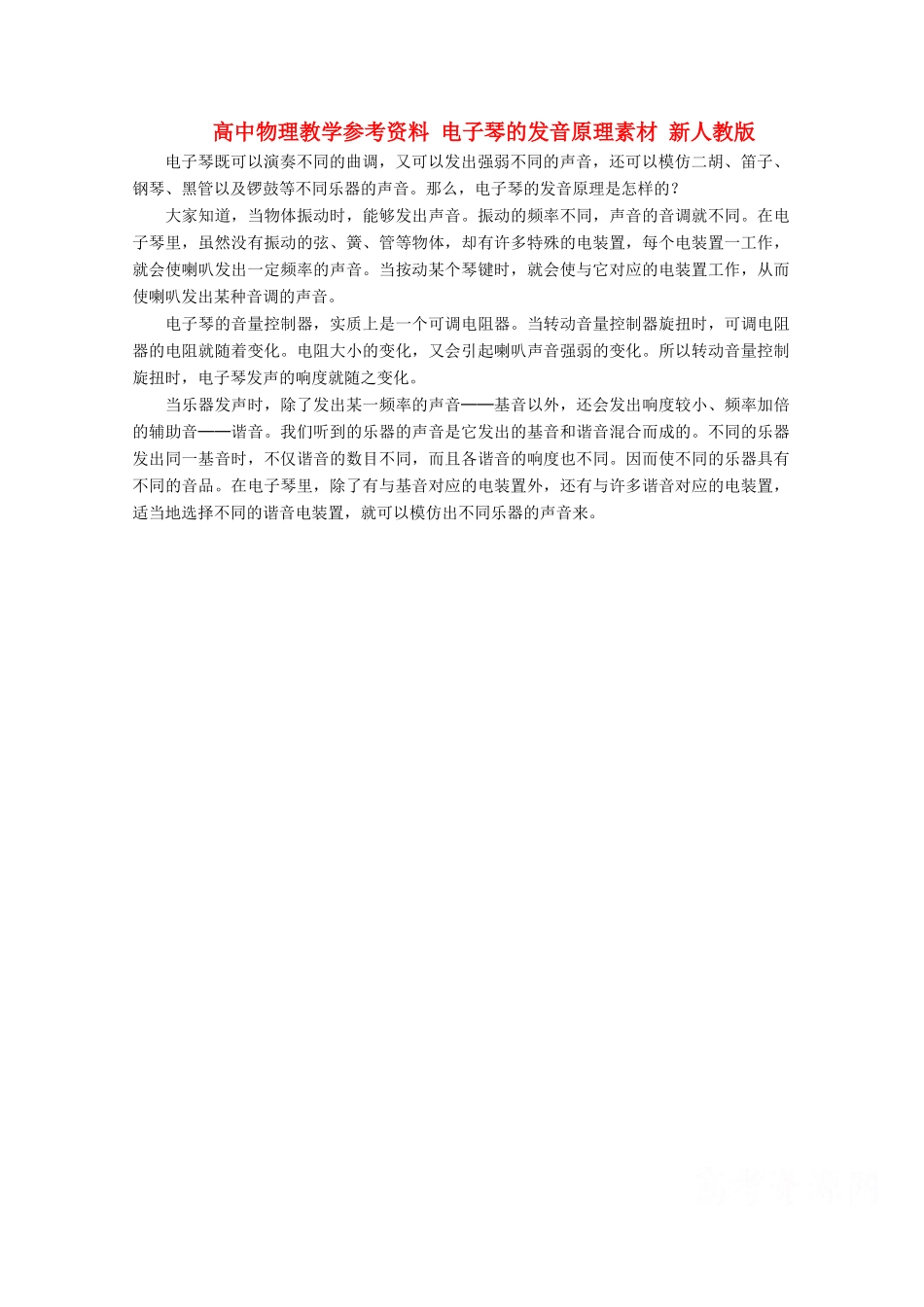 高中物理教学参考资料 电子琴的发音原理素材 新人教版

电子琴既可以演奏不同的曲调，又可以发出强弱不同的声音，还可以模仿二胡、笛子、钢琴、黑管以及锣鼓等不同乐器的声音。那么，电子琴的发音原理是怎样的？

大家知道，当物体振动时，能够发出声音。振动的频率不同，声音的音调就不同。在电子琴里，虽然没有振动的弦、簧、管等物体，却有许多特殊的电装置，每个电装置一工作，就会使喇叭发出一定频率的声音。当按动某个琴键时，就会使与它对应的电装置工作，从而使喇叭发出某种音调的声音。

电子琴的音量控制器，实质上是一个可调电阻器。当转动音量控制器旋扭时，可调电阻器的电阻就随着变化。电阻大小的变化，又会引起喇叭声音强弱的变化。所以转动音量控制旋扭时，电子琴发声的响度就随之变化。

当乐器发声时，除了发出某一频率的声音——基音以外，还会发出响度较小、频率加倍的辅助音——谐音。我们听到的乐器的声音是它发出的基音和谐音混合而成的。不同的乐器发出同一基音时，不仅谐音的数目不同，而且各谐音的响度也不同。因而使不同的乐器具有不同的音品。在电子琴里，除了有与基音对应的电装置外，还有与许多谐音对应的电装置，适当地选择不同的谐音电装置，就可以模仿出不同乐器的声音来。